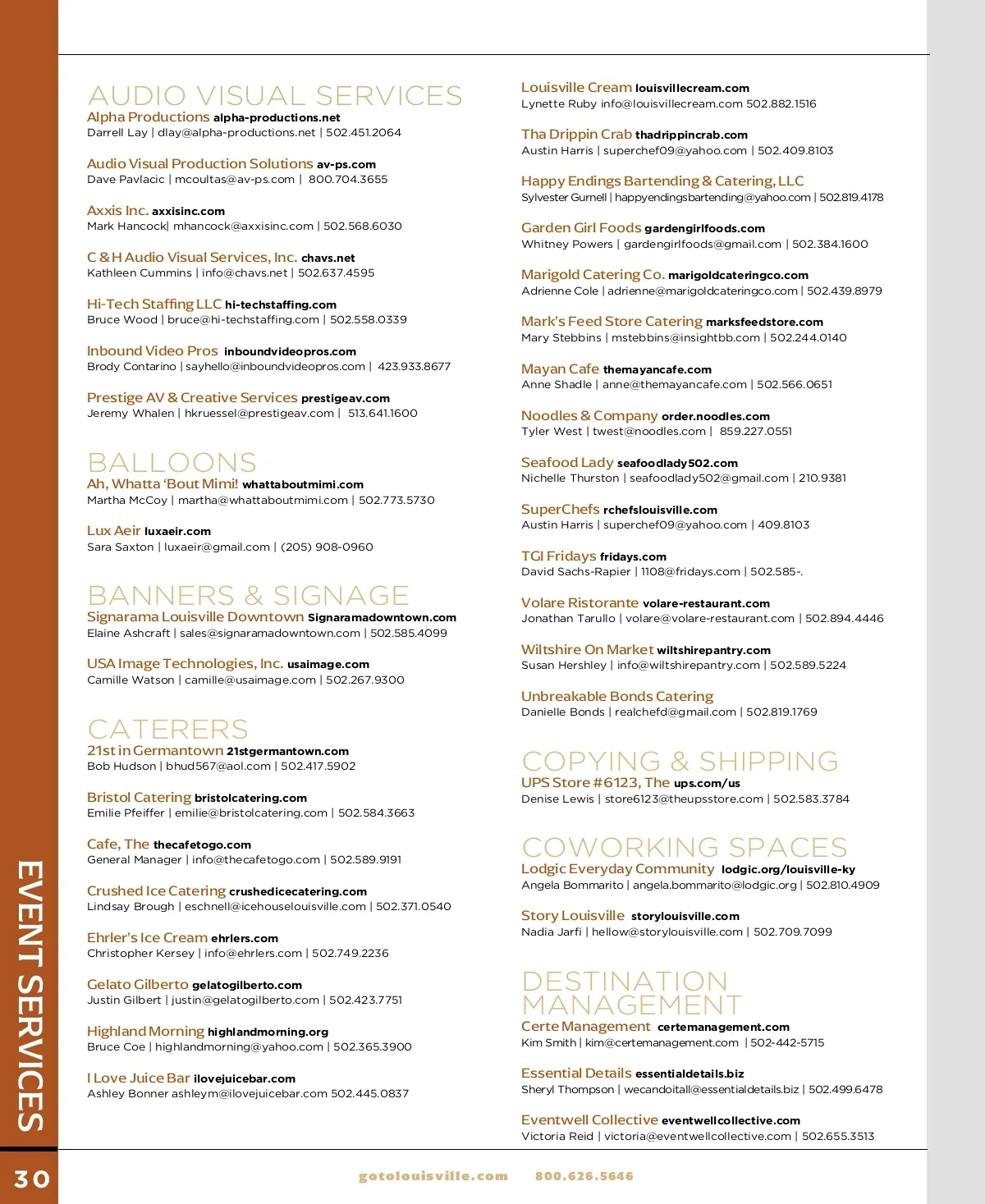 AUDIO VISUAL SERVICES
Alpha Productions alpha-productions.net
Darrell Lay | dlay@alpha-productions.net | 502.451.2064

Audio Visual Production Solutions av-ps.com
Dave Pavlacic | mcoultas@av-ps.com | 800.704.3655

Axxis Inc. axxisinc.com
Mark Hancock| mhancock@axxisinc.com | 502.568.6030

C & H Audio Visual Services, Inc. chavs.net
Kathleen Cummins | info@chavs.net | 502.637.4595

Hi-Tech Staffing LLC hi-techstaffing.com
Bruce Wood | bruce@hi-techstaffing.com | 502.558.0339

Inbound Video Pros inboundvideopros.com
Brody Contarino | sayhello@inboundvideopros.com | 423.933.8677

Prestige AV & Creative Services prestigeav.com
Jeremy Whalen | hkruessel@prestigeav.com | 513.641.1600

BALLOONS
Ah, Whatta 'Bout Mimi! whattaboutmimi.com
Martha McCoy | martha@whattaboutmimi.com | 502.773.5730

Lux Aeir luxaeir.com
Sara Saxton | luxaeir@gmail.com | (205) 908-0960

BANNERS & SIGNAGE
Signarama Louisville Downtown Signaramadowntown.com
Elaine Ashcraft | sales@signaramadowntown.com | 502.585.4099

USA Image Technologies, Inc. usaimage.com
Camille Watson | camille@usaimage.com | 502.267.9300

CATERERS
21st in Germantown 21stgermantown.com
Bob Hudson | bhud567@aol.com | 502.417.5902

Bristol Catering bristolcatering.com
Emilie Pfeiffer | emilie@bristolcatering.com | 502.584.3663

Cafe, The thecafetogo.com
General Manager | info@thecafetogo.com | 502.589.9191

Crushed Ice Catering crushedicecatering.com
Lindsay Brough | eschnell@icehouselouisville.com | 502.371.0540

Ehrler's Ice Cream ehrlers.com
Christopher Kersey | info@ehrlers.com | 502.749.2236

Gelato Gilberto gelatogilberto.com
Justin Gilbert | justin@gelatogilberto.com | 502.423.7751

Highland Morning highlandmorning.org
Bruce Coe | highlandmorning@yahoo.com | 502.365.3900

I Love Juice Bar ilovejuicebar.com
Ashley Bonner ashleym@ilovejuicebar.com 502.445.0837

Louisville Cream louisvillecream.com
Lynette Ruby info@louisvillecream.com 502.882.1516

Tha Drippin Crab thadrippincrab.com
Austin Harris | superchef09@yahoo.com | 502.409.8103

Happy Endings Bartending & Catering, LLC
Sylvester Gurnell | happyendingsbartending@yahoo.com | 502.819.4178

Garden Girl Foods gardengirlfoods.com
Whitney Powers | gardengirlfoods@gmail.com | 502.384.1600

Marigold Catering Co. marigoldcateringco.com
Adrienne Cole | adrienne@marigoldcateringco.com | 502.439.8979

Mark's Feed Store Catering marksfeedstore.com
Mary Stebbins | mstebbins@insightbb.com | 502.244.0140

Mayan Cafe themayancafe.com
Anne Shadle | anne@themayancafe.com | 502.566.0651

Noodles & Company order.noodles.com
Tyler West | twest@noodles.com | 859.227.0551

Seafood Lady seafoodlady502.com
Nichelle Thurston | seafoodlady502@gmail.com | 210.9381

SuperChefs rchefslouisville.com
Austin Harris | superchef09@yahoo.com | 409.8103

TGI Fridays fridays.com
David Sachs-Rapier | 1108@fridays.com | 502.585-.

Volare Ristorante volare-restaurant.com
Jonathan Tarullo | volare@volare-restaurant.com | 502.894.4446

Wiltshire On Market wiltshirepantry.com
Susan Hershley | info@wiltshirepantry.com | 502.589.5224

Unbreakable Bonds Catering
Danielle Bonds | realchefd@gmail.com | 502.819.1769

COPYING & SHIPPING
UPS Store #6123, The ups.com/us
Denise Lewis | store6123@theupsstore.com | 502.583.3784

COWORKING SPACES
Lodgic Everyday Community lodgic.org/louisville-ky
Angela Bommarito | angela.bommarito@lodgic.org | 502.810.4909

Story Louisville storylouisville.com
Nadia Jarfi | hellow@storylouisville.com | 502.709.7099

DESTINATION MANAGEMENT
Certe Management certemanagement.com
Kim Smith | kim@certemanagement.com | 502-442-5715

Essential Details essentialdetails.biz
Sheryl Thompson | wecandoitall@essentialdetails.biz | 502.499.6478

Eventwell Collective eventwellcollective.com
Victoria Reid | victoria@eventwellcollective.com | 502.655.3513

EVENT SERVICES

30

gotolouisville.com 800.626.5646